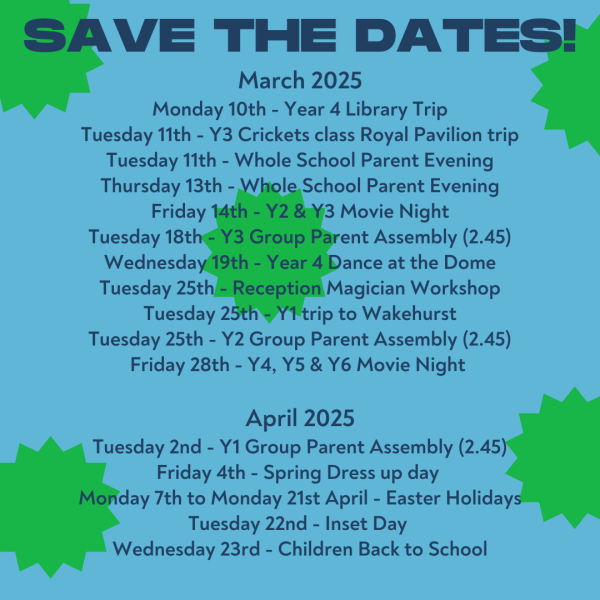 SAVE THE DATES!

March 2025
Monday 10th - Year 4 Library Trip
Tuesday 11th - Y3 Crickets class Royal Pavilion trip
Tuesday 11th - Whole School Parent Evening
Thursday 13th - Whole School Parent Evening
Friday 14th - Y2 & Y3 Movie Night
Tuesday 18th - Y3 Group Parent Assembly (2.45)
Wednesday 19th - Year 4 Dance at the Dome
Tuesday 25th - Reception Magician Workshop
Tuesday 25th - Y1 trip to Wakehurst
Tuesday 25th - Y2 Group Parent Assembly (2.45)
Friday 28th - Y4, Y5 & Y6 Movie Night

April 2025
Tuesday 2nd - Y1 Group Parent Assembly (2.45)
Friday 4th - Spring Dress up day
Monday 7th to Monday 21st April - Easter Holidays
Tuesday 22nd - Inset Day
Wednesday 23rd - Children Back to School